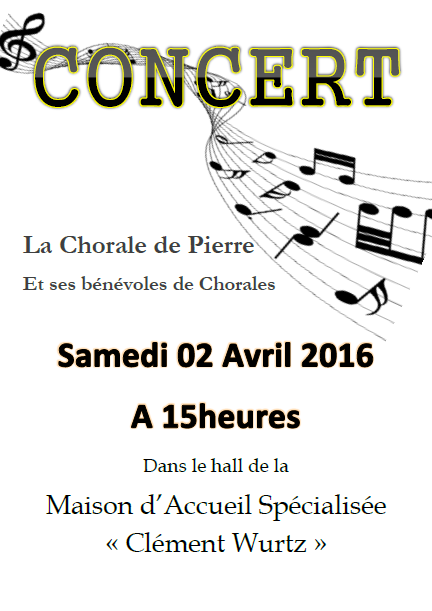 CONCERT

La Chorale de Pierre

Et ses bénévoles de Chorales

Samedi 02 Avril 2016

A 15heures

Dans le hall de la

Maison d'Accueil Spécialisée
« Clément Wurtz »